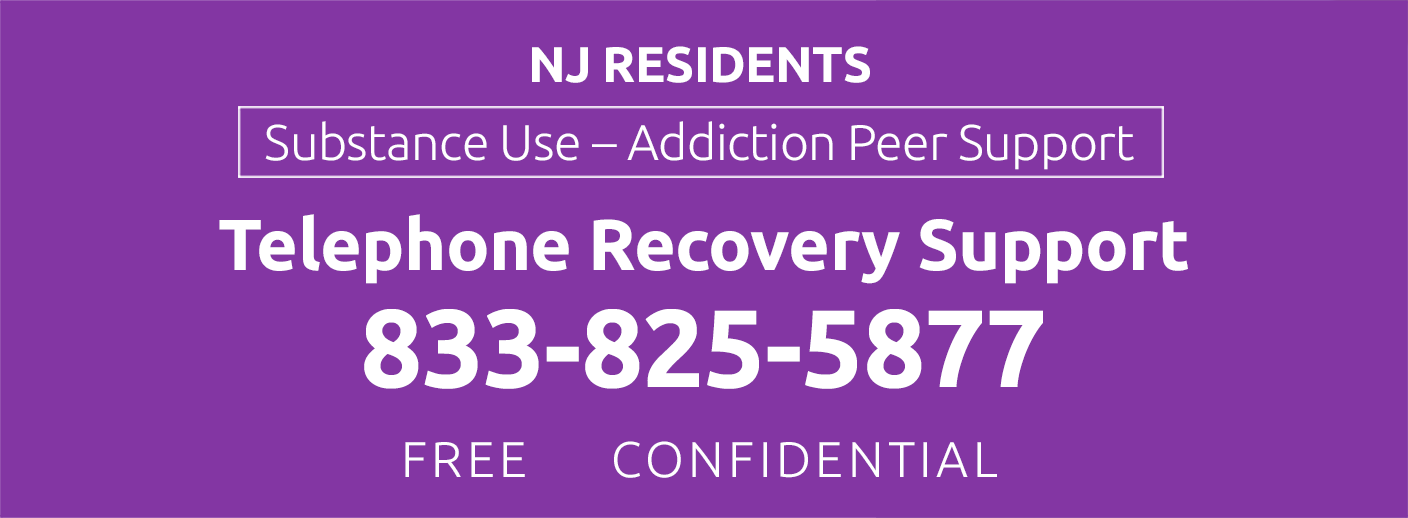 NJ RESIDENTS

Substance Use – Addiction Peer Support

Telephone Recovery Support

833-825-5877

FREE CONFIDENTIAL